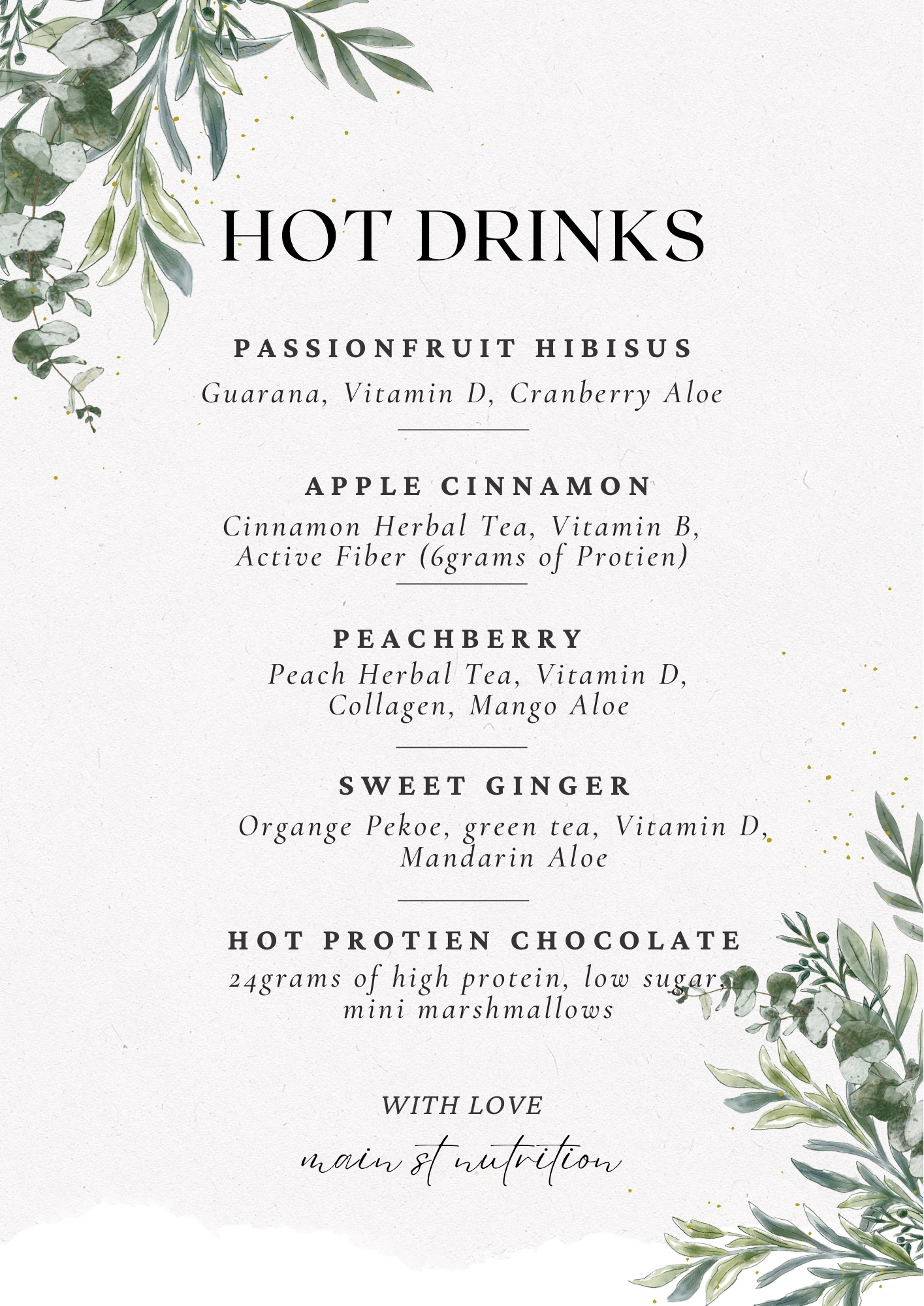 HOT DRINKS

PASSIONFRUIT HIBISUS
Guarana, Vitamin D, Cranberry Aloe

APPLE CINNAMON
Cinnamon Herbal Tea, Vitamin B, Active Fiber (6grams of Protien)

PEACHBERRY
Peach Herbal Tea, Vitamin D, Collagen, Mango Aloe

SWEET GINGER
Organge Pekoe, green tea, Vitamin D, Mandarin Aloe

HOT PROTIEN CHOCOLATE
24grams of high protein, low sugar, mini marshmallows

WITH LOVE
main st nutrition